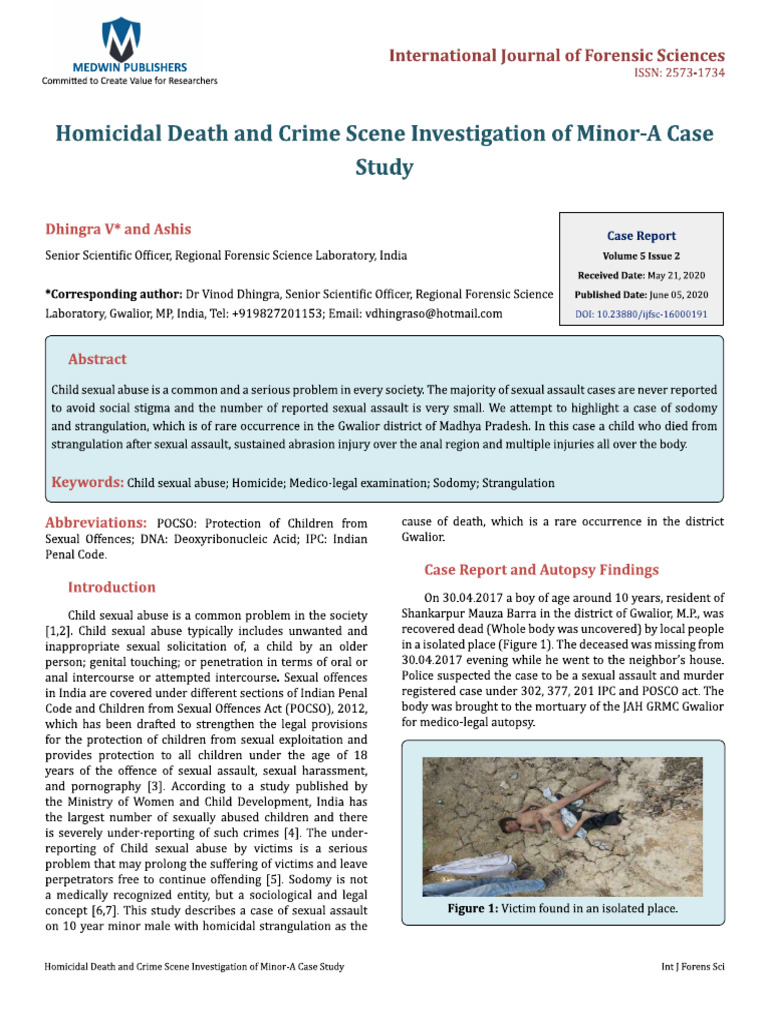 MEDWIN PUBLISHERS
Committed to Create Value for Researchers

International Journal of Forensic Sciences
ISSN: 2573-1734

Homicidal Death and Crime Scene Investigation of Minor-A Case Study

Dhingra V* and Ashis

Senior Scientific Officer, Regional Forensic Science Laboratory, India

*Corresponding author: Dr Vinod Dhingra, Senior Scientific Officer, Regional Forensic Science Laboratory, Gwalior, MP, India, Tel: +919827201153; Email: vdhingraso@hotmail.com

Case Report
Volume 5 Issue 2
Received Date: May 21, 2020
Published Date: June 05, 2020
DOI: 10.23880/ijfsc-16000191

Abstract

Child sexual abuse is a common and a serious problem in every society. The majority of sexual assault cases are never reported to avoid social stigma and the number of reported sexual assault is very small. We attempt to highlight a case of sodomy and strangulation, which is of rare occurrence in the Gwalior district of Madhya Pradesh. In this case a child who died from strangulation after sexual assault, sustained abrasion injury over the anal region and multiple injuries all over the body.

Keywords: Child sexual abuse; Homicide; Medico-legal examination; Sodomy; Strangulation

Abbreviations: POCSO: Protection of Children from Sexual Offences; DNA: Deoxyribonucleic Acid; IPC: Indian Penal Code.

Introduction

Child sexual abuse is a common problem in the society [1,2]. Child sexual abuse typically includes unwanted and inappropriate sexual solicitation of, a child by an older person; genital touching; or penetration in terms of oral or anal intercourse or attempted intercourse. Sexual offences in India are covered under different sections of Indian Penal Code and Children from Sexual Offences Act (POCSO), 2012, which has been drafted to strengthen the legal provisions for the protection of children from sexual exploitation and provides protection to all children under the age of 18 years of the offence of sexual assault, sexual harassment, and pornography [3]. According to a study published by the Ministry of Women and Child Development, India has the largest number of sexually abused children and there is severely under-reporting of such crimes [4]. The under-reporting of Child sexual abuse by victims is a serious problem that may prolong the suffering of victims and leave perpetrators free to continue offending [5]. Sodomy is not a medically recognized entity, but a sociological and legal concept [6,7]. This study describes a case of sexual assault on 10 year minor male with homicidal strangulation as the cause of death, which is a rare occurrence in the district Gwalior.

Case Report and Autopsy Findings

On 30.04.2017 a boy of age around 10 years, resident of Shankarpur Mauza Barra in the district of Gwalior, M.P., was recovered dead (Whole body was uncovered) by local people in a isolated place (Figure 1). The deceased was missing from 30.04.2017 evening while he went to the neighbor's house. Police suspected the case to be a sexual assault and murder registered case under 302, 377, 201 IPC and POSCO act. The body was brought to the mortuary of the JAH GRMC Gwalior for medico-legal autopsy.

Figure 1: Victim found in an isolated place.

Homicidal Death and Crime Scene Investigation of Minor-A Case Study

Int J Forens Sci